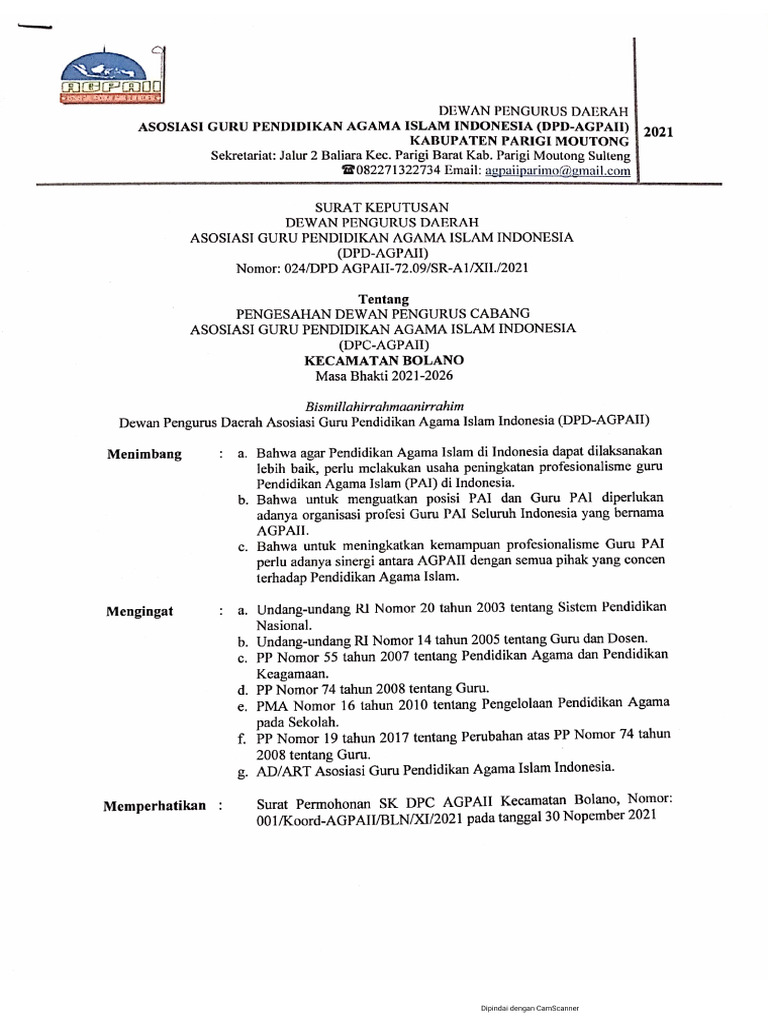 AGPAII

DEWAN PENGURUS DAERAH
ASOSIASI GURU PENDIDIKAN AGAMA ISLAM INDONESIA (DPD-AGPAII)
KABUPATEN PARIGI MOUTONG
Sekretariat: Jalur 2 Baliara Kec. Parigi Barat Kab. Parigi Moutong Sulteng
☎082271322734 Email: agpaiiparimo@gmail.com

2021

SURAT KEPUTUSAN
DEWAN PENGURUS DAERAH
ASOSIASI GURU PENDIDIKAN AGAMA ISLAM INDONESIA
(DPD-AGPAII)
Nomor: 024/DPD AGPAII-72.09/SR-A1/XII./2021

Tentang
PENGESAHAN DEWAN PENGURUS CABANG
ASOSIASI GURU PENDIDIKAN AGAMA ISLAM INDONESIA
(DPC-AGPAII)
KECAMATAN BOLANO
Masa Bhakti 2021-2026

Bismillahirrahmaanirrahim
Dewan Pengurus Daerah Asosiasi Guru Pendidikan Agama Islam Indonesia (DPD-AGPAII)

Menimbang : a. Bahwa agar Pendidikan Agama Islam di Indonesia dapat dilaksanakan lebih baik, perlu melakukan usaha peningkatan profesionalisme guru Pendidikan Agama Islam (PAI) di Indonesia.
b. Bahwa untuk menguatkan posisi PAI dan Guru PAI diperlukan adanya organisasi profesi Guru PAI Seluruh Indonesia yang bernama AGPAII.
c. Bahwa untuk meningkatkan kemampuan profesionalisme Guru PAI perlu adanya sinergi antara AGPAII dengan semua pihak yang concen terhadap Pendidikan Agama Islam.

Mengingat : a. Undang-undang RI Nomor 20 tahun 2003 tentang Sistem Pendidikan Nasional.
b. Undang-undang RI Nomor 14 tahun 2005 tentang Guru dan Dosen.
c. PP Nomor 55 tahun 2007 tentang Pendidikan Agama dan Pendidikan Keagamaan.
d. PP Nomor 74 tahun 2008 tentang Guru.
e. PMA Nomor 16 tahun 2010 tentang Pengelolaan Pendidikan Agama pada Sekolah.
f. PP Nomor 19 tahun 2017 tentang Perubahan atas PP Nomor 74 tahun 2008 tentang Guru.
g. AD/ART Asosiasi Guru Pendidikan Agama Islam Indonesia.

Memperhatikan : Surat Permohonan SK DPC AGPAII Kecamatan Bolano, Nomor: 001/Koord-AGPAII/BLN/XI/2021 pada tanggal 30 Nopember 2021

Dipindai dengan CamScanner